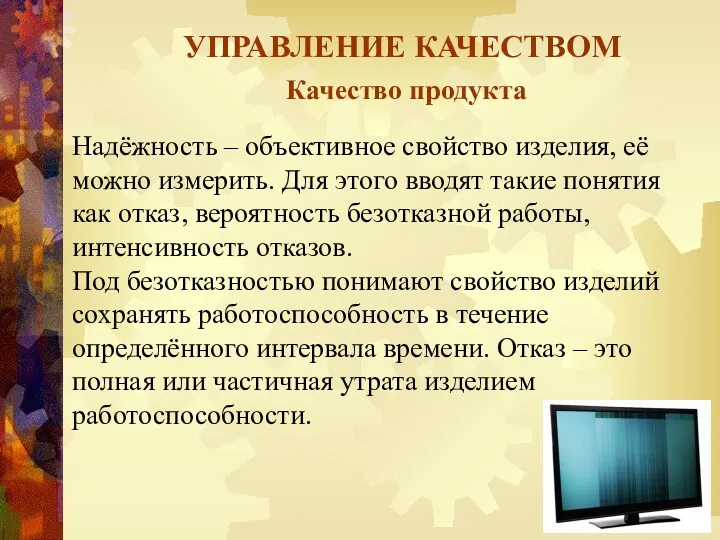 УПРАВЛЕНИЕ КАЧЕСТВОМ

Качество продукта

Надёжность – объективное свойство изделия, её можно измерить. Для этого вводят такие понятия как отказ, вероятность безотказной работы, интенсивность отказов.
Под безотказностью понимают свойство изделий сохранять работоспособность в течение определённого интервала времени. Отказ – это полная или частичная утрата изделием работоспособности.